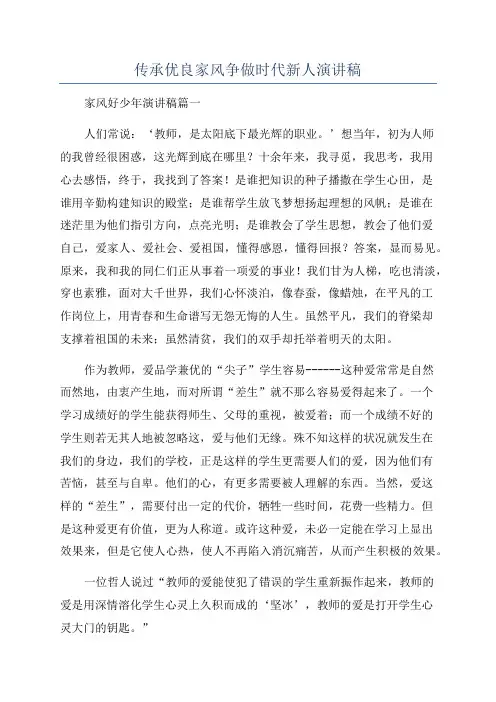 传承优良家风争做时代新人演讲稿

家风好少年演讲稿篇一

人们常说：‘教师，是太阳底下最光辉的职业。’想当年，初为人师的我曾经很困惑，这光辉到底在哪里？十余年来，我寻觅，我思考，我用心去感悟，终于，我找到了答案！是谁把知识的种子播撒在学生心田，是谁用辛勤构建知识的殿堂；是谁帮学生放飞梦想扬起理想的风帆；是谁在迷茫里为他们指引方向，点亮光明；是谁教会了学生思想，教会了他们爱自己，爱家人、爱社会、爱祖国，懂得感恩，懂得回报？答案，显而易见。原来，我和我的同仁们正从事着一项爱的事业！我们甘为人梯，吃也清淡，穿也素雅，面对大千世界，我们心怀淡泊，像春蚕，像蜡烛，在平凡的工作岗位上，用青春和生命谱写无怨无悔的人生。虽然平凡，我们的脊梁却支撑着祖国的未来；虽然清贫，我们的双手却托举着明天的太阳。

作为教师，爱品学兼优的“尖子”学生容易-------这种爱常常是自然而然地，由衷产生地，而对所谓“差生”就不那么容易爱得起来了。一个学习成绩好的学生能获得师生、父母的重视，被爱着；而一个成绩不好的学生则若无其人地被忽略这，爱与他们无缘。殊不知这样的状况就发生在我们的身边，我们的学校，正是这样的学生更需要人们的爱，因为他们有苦恼，甚至与自卑。他们的心，有更多需要被人理解的东西。当然，爱这样的“差生”，需要付出一定的代价，牺牲一些时间，花费一些精力。但是这种爱更有价值，更为人称道。或许这种爱，未必一定能在学习上显出效果来，但是它使人心热，使人不再陷入消沉痛苦，从而产生积极的效果。

一位哲人说过“教师的爱能使犯了错误的学生重新振作起来，教师的爱是用深情溶化学生心灵上久积而成的‘坚冰’，教师的爱是打开学生心灵大门的钥匙。”